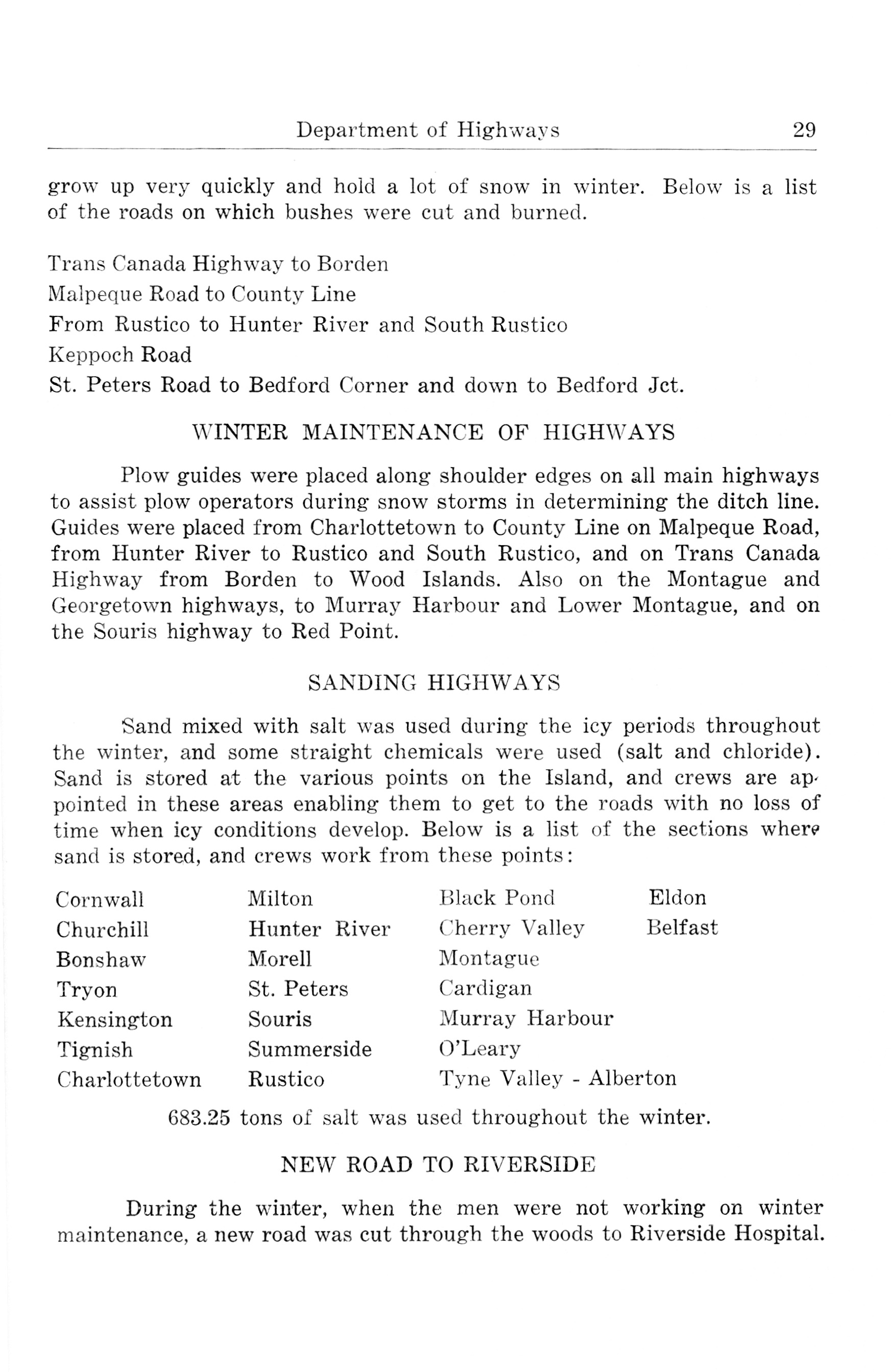 Department of Highways 29

grow up very quickly and hold a lot of snow in winter. Below is a list of the roads on which bushes were cut and burned.

Trans Canada Highway to Borden
Malpeque Road to County Line
From Rustico to Hunter River and South Rustico
Keppoch Road
St. Peters Road to Bedford Corner and down to Bedford Jct.

WINTER MAINTENANCE OF HIGHWAYS

Plow guides were placed along shoulder edges on all main highways to assist plow operators during snow storms in determining the ditch line. Guides were placed from Charlottetown to County Line on Malpeque Road, from Hunter River to Rustico and South Rustico, and on Trans Canada Highway from Borden to Wood Islands. Also on the Montague and Georgetown highways, to Murray Harbour and Lower Montague, and on the Souris highway to Red Point.

SANDING HIGHWAYS

Sand mixed with salt was used during the icy periods throughout the winter, and some straight chemicals were used (salt and chloride). Sand is stored at the various points on the Island, and crews are appointed in these areas enabling them to get to the roads with no loss of time when icy conditions develop. Below is a list of the sections where sand is stored, and crews work from these points:

Cornwall
Churchill
Bonshaw
Tryon
Kensington
Tignish
Charlottetown

Milton
Hunter River
Morell
St. Peters
Souris
Summerside
Rustico

Black Pond
Cherry Valley
Montague
Cardigan
Murray Harbour
O'Leary
Tyne Valley - Alberton

Eldon
Belfast

683.25 tons of salt was used throughout the winter.

NEW ROAD TO RIVERSIDE

During the winter, when the men were not working on winter maintenance, a new road was cut through the woods to Riverside Hospital.